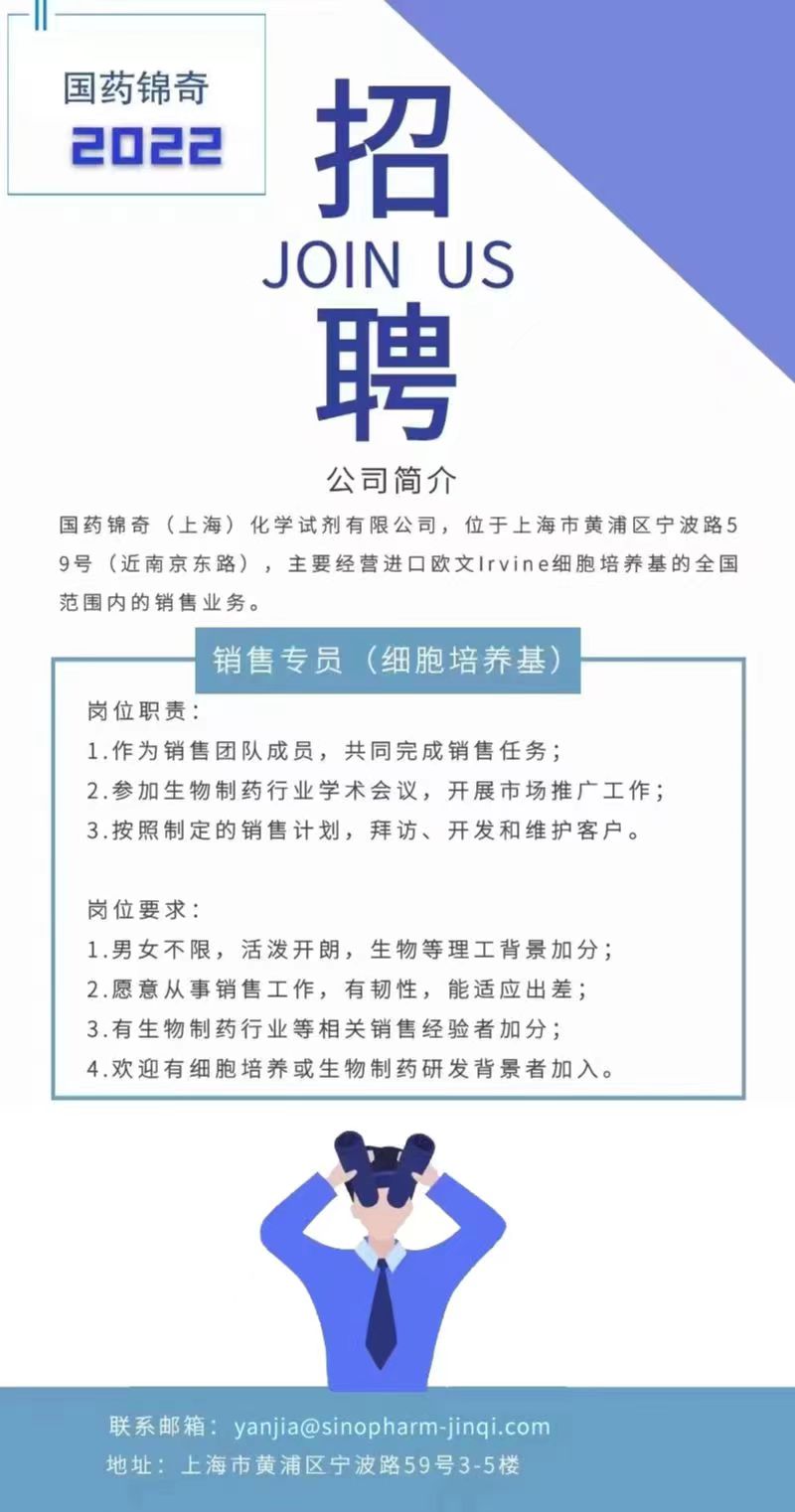 国药锦奇
2022

招
JOIN US
聘

公司简介

国药锦奇（上海）化学试剂有限公司，位于上海市黄浦区宁波路59号（近南京东路），主要经营进口欧文Irvine细胞培养基的全国范围内的销售业务。

销售专员（细胞培养基）

岗位职责：
1.作为销售团队成员，共同完成销售任务；
2.参加生物制药行业学术会议，开展市场推广工作；
3.按照制定的销售计划，拜访、开发和维护客户。

岗位要求：
1.男女不限，活泼开朗，生物等理工背景加分；
2.愿意从事销售工作，有韧性，能适应出差；
3.有生物制药行业等相关销售经验者加分；
4.欢迎有细胞培养或生物制药研发背景者加入。

联系邮箱：yanjia@sinopharm-jinqi.com
地址：上海市黄浦区宁波路59号3-5楼